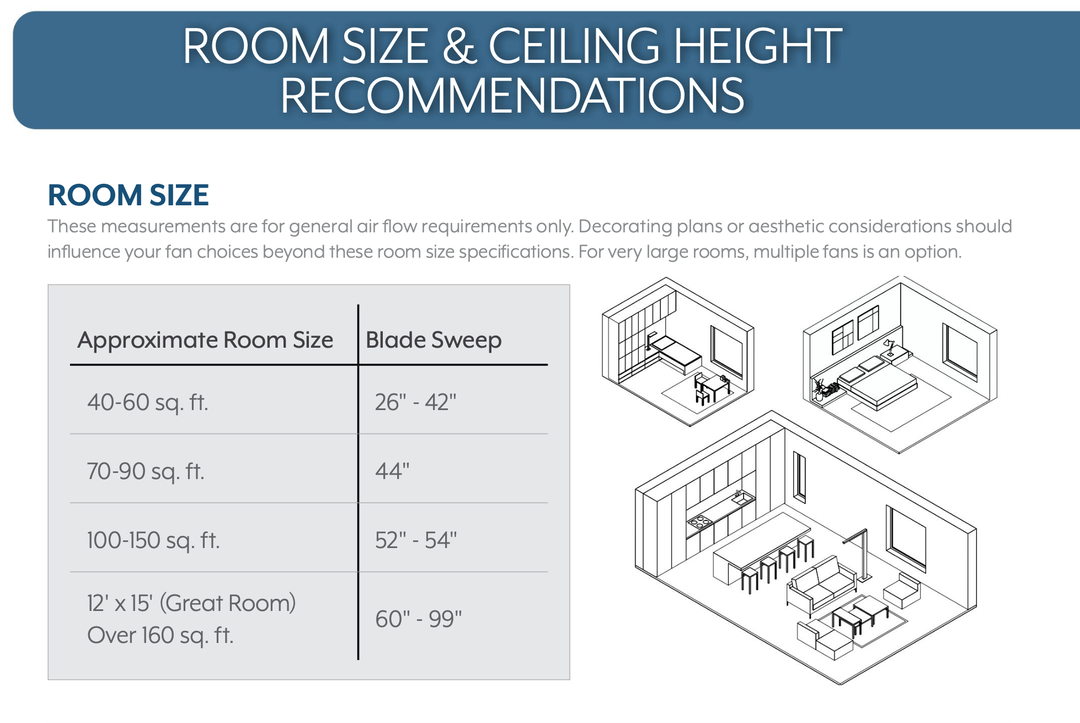 ROOM SIZE & CEILING HEIGHT RECOMMENDATIONS

ROOM SIZE

These measurements are for general air flow requirements only. Decorating plans or aesthetic considerations should influence your fan choices beyond these room size specifications. For very large rooms, multiple fans is an option.

| Approximate Room Size | Blade Sweep |
|---|---|
| 40-60 sq. ft. | 26" - 42" |
| 70-90 sq. ft. | 44" |
| 100-150 sq. ft. | 52" - 54" |
| 12' x 15' (Great Room) Over 160 sq. ft. | 60" - 99" |